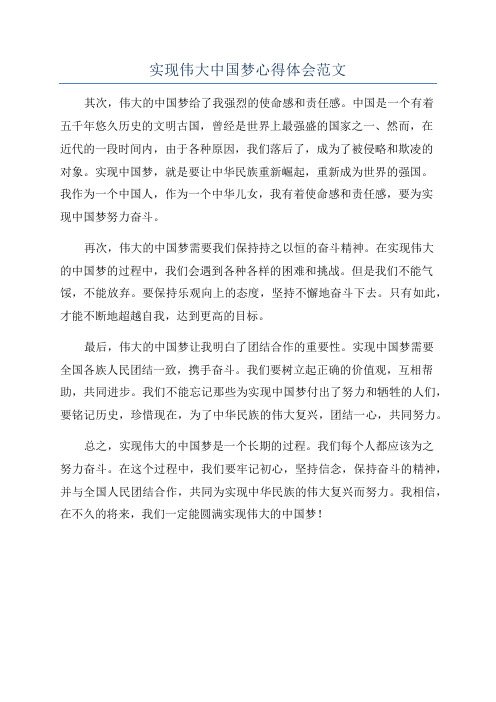 实现伟大中国梦心得体会范文

其次，伟大的中国梦给了我强烈的使命感和责任感。中国是一个有着五千年悠久历史的文明古国，曾经是世界上最强盛的国家之一、然而，在近代的一段时间内，由于各种原因，我们落后了，成为了被侵略和欺凌的对象。实现中国梦，就是要让中华民族重新崛起，重新成为世界的强国。我作为一个中国人，作为一个中华儿女，我有着使命感和责任感，要为实现中国梦努力奋斗。

再次，伟大的中国梦需要我们保持持之以恒的奋斗精神。在实现伟大的中国梦的过程中，我们会遇到各种各样的困难和挑战。但是我们不能气馁，不能放弃。要保持乐观向上的态度，坚持不懈地奋斗下去。只有如此，才能不断地超越自我，达到更高的目标。

最后，伟大的中国梦让我明白了团结合作的重要性。实现中国梦需要全国各族人民团结一致，携手奋斗。我们要树立起正确的价值观，互相帮助，共同进步。我们不能忘记那些为实现中国梦付出了努力和牺牲的人们，要铭记历史，珍惜现在，为了中华民族的伟大复兴，团结一心，共同努力。

总之，实现伟大的中国梦是一个长期的过程。我们每个人都应该为之努力奋斗。在这个过程中，我们要牢记初心，坚持信念，保持奋斗的精神，并与全国人民团结合作，共同为实现中华民族的伟大复兴而努力。我相信，在不久的将来，我们一定能圆满实现伟大的中国梦！